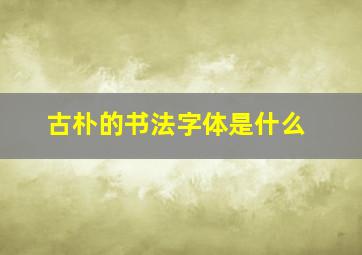 古朴的书法字体是什么